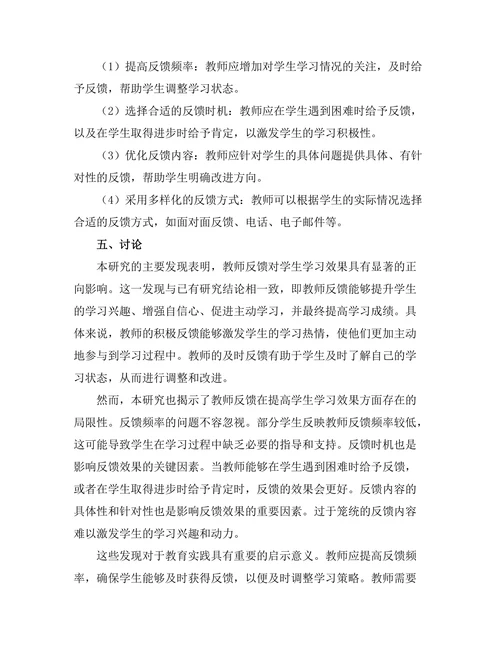 （1）提高反馈频率：教师应增加对学生学习情况的关注，及时给予反馈，帮助学生调整学习状态。

（2）选择合适的反馈时机：教师应在学生遇到困难时给予反馈，以及在学生取得进步时给予肯定，以激发学生的学习积极性。

（3）优化反馈内容：教师应针对学生的具体问题提供具体、有针对性的反馈，帮助学生明确改进方向。

（4）采用多样化的反馈方式：教师可以根据学生的实际情况选择合适的反馈方式，如面对面反馈、电话、电子邮件等。

五、讨论

本研究的主要发现表明，教师反馈对学生学习效果具有显著的正向影响。这一发现与已有研究结论相一致，即教师反馈能够提升学生的学习兴趣、增强自信心、促进主动学习，并最终提高学习成绩。具体来说，教师的积极反馈能够激发学生的学习热情，使他们更加主动地参与到学习过程中。教师的及时反馈有助于学生及时了解自己的学习状态，从而进行调整和改进。

然而，本研究也揭示了教师反馈在提高学生学习效果方面存在的局限性。反馈频率的问题不容忽视。部分学生反映教师反馈频率较低，这可能导致学生在学习过程中缺乏必要的指导和支持。反馈时机也是影响反馈效果的关键因素。当教师能够在学生遇到困难时给予反馈，或者在学生取得进步时给予肯定时，反馈的效果会更好。反馈内容的具体性和针对性也是影响反馈效果的重要因素。过于笼统的反馈内容难以激发学生的学习兴趣和动力。

这些发现对于教育实践具有重要的启示意义。教师应提高反馈频率，确保学生能够及时获得反馈，以便及时调整学习策略。教师需要